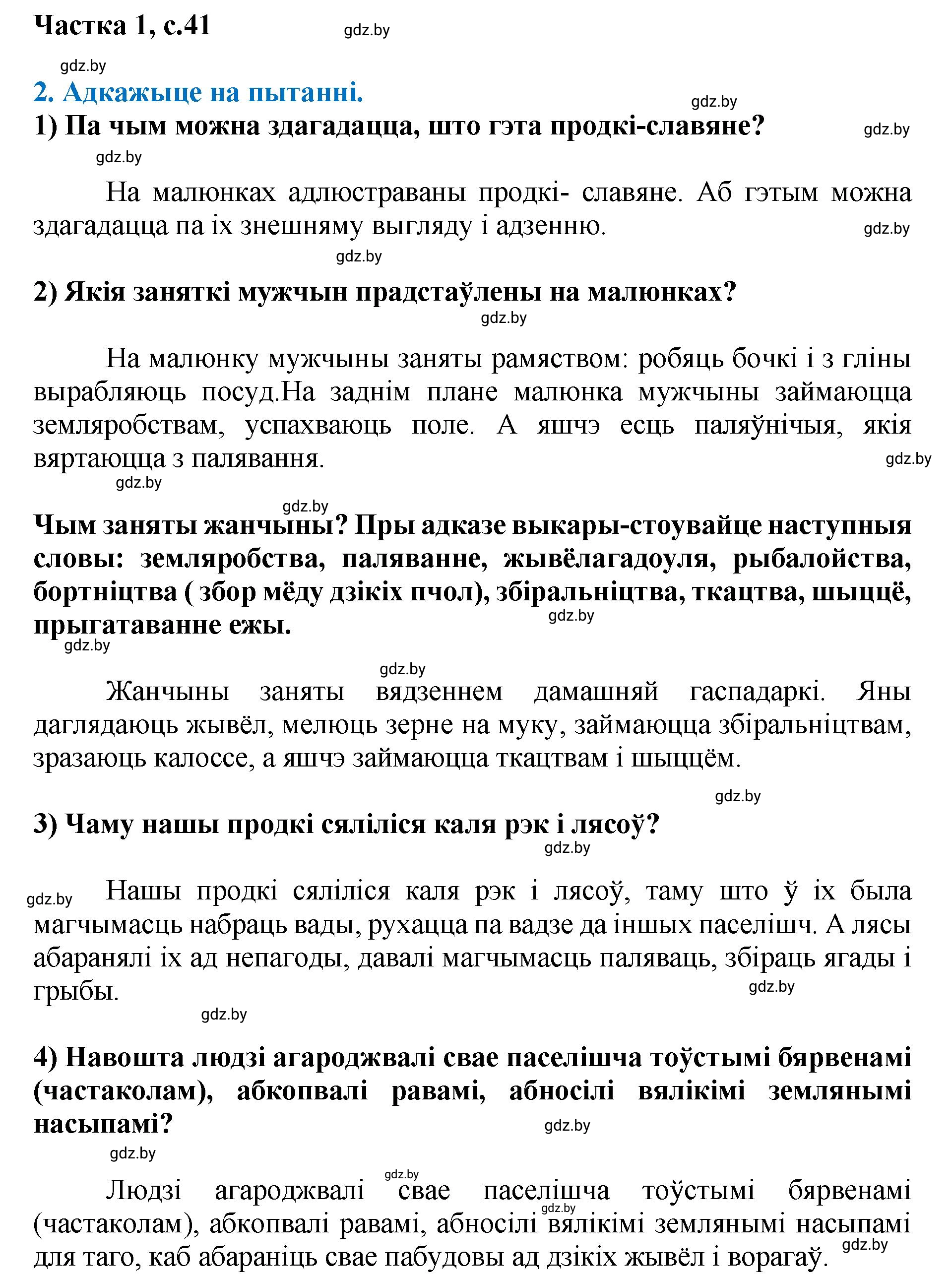 Частка 1, с.41

gdz.by

gdz.by

2. Адкажыце на пытанні.

gdz.by

1) Па чым можна здагадацца, што гэта продкі-славяне?

gdz.by

gdz.by

На малюнках адлюстраваны продкі- славяне. Аб гэтым можна здагадацца па іх знешняму выгляду і адзенню.

gdz.by

gdz.by

2) Якія заняткі мужчын прадстаўлены на малюнках?

gdz.by

На малюнку мужчыны заняты рамяством: робяць бочкі і з гліны вырабляюць посуд.На заднім плане малюнка мужчыны займаюцца земляробствам, успахваюць поле. А яшчэ есць паляўнічыя, якія вяртаюцца з палявання.

gdz.by

gdz.by

gdz.by

Чым заняты жанчыны? Пры адказе выкары-стоувайце наступныя словы: земляробства, паляванне, жывёлагадоуля, рыбалойства, бортніцтва ( збор мёду дзікіх пчол), збіральніцтва, ткацтва, шыццё, прыгатаванне ежы.

gdz.by

gdz.by

gdz.by

Жанчыны заняты вядзеннем дамашняй гаспадаркі. Яны даглядаюць жывёл, мелюць зерне на муку, займаюцца збіральніцтвам, зразаюць калоссе, а яшчэ займаюцца ткацтвам і шыццём.

gdz.by

3) Чаму нашы продкі сяліліся каля рэк і лясоў?

gdz.by

gdz.by

Нашы продкі сяліліся каля рэк і лясоў, таму што ў іх была магчымасць набраць вады, рухацца па вадзе да іншых паселішч. А лясы абаранялі іх ад непагоды, давалі магчымасць паляваць, збіраць ягады і грыбы.

gdz.by

gdz.by

4) Навошта людзі агароджвалі свае паселішча тоўстымі бярвенамі (частаколам), абкопвалі равамі, абносілі вялікімі землянымі насыпамі?

gdz.by

gdz.by

gdz.by

Людзі агароджвалі свае паселішча тоўстымі бярвенамі (частаколам), абкопвалі равамі, абносілі вялікімі землянымі насыпамі для таго, каб абараніць свае пабудовы ад дзікіх жывёл і ворагаў.

gdz.by

gdz.by